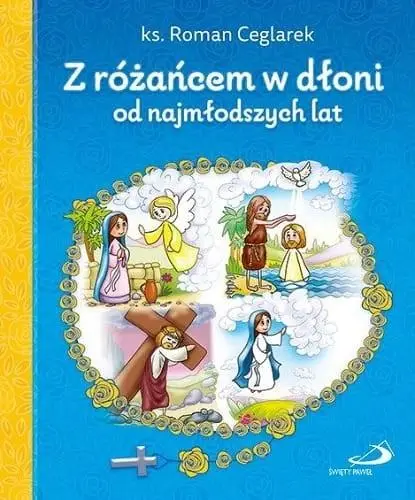 ks. Roman Ceglarek

Z różańcem w dłoni
od najmłodszych lat

ŚWIĘTY PAWEŁ